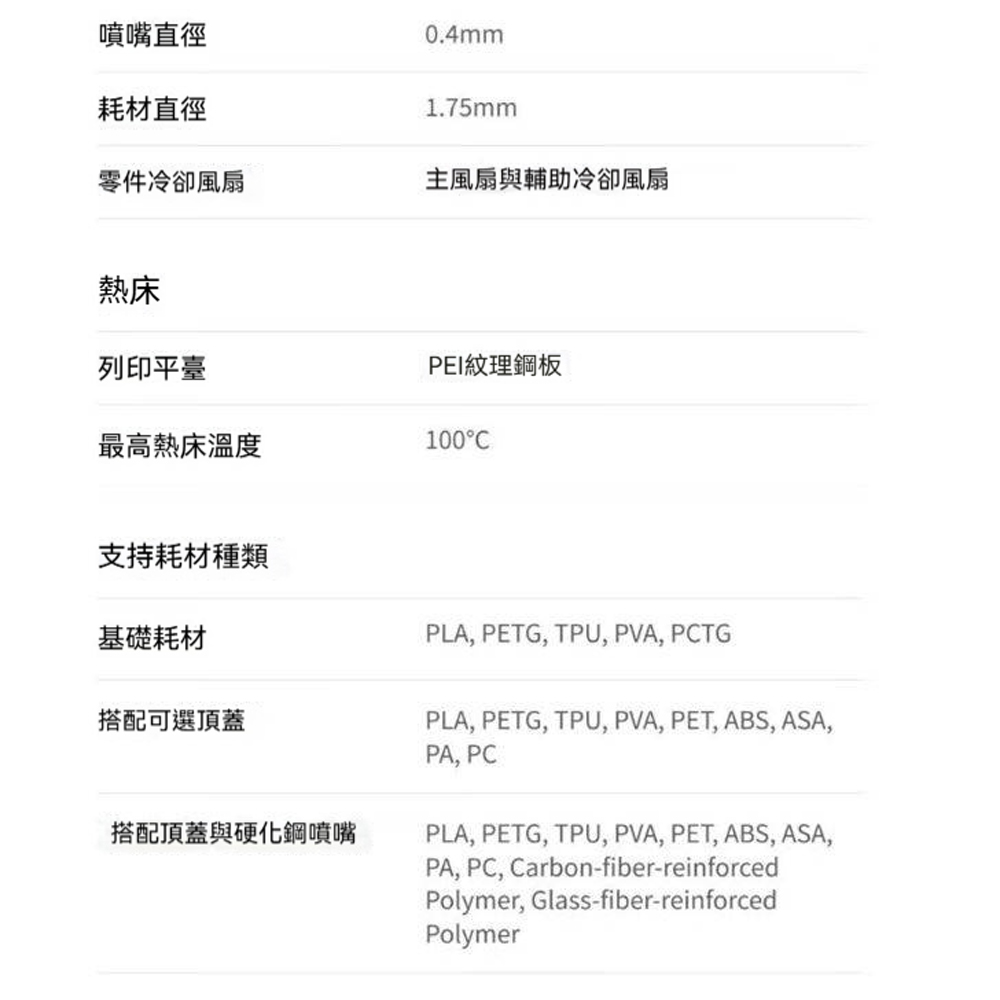 | 噴嘴直徑 | 0.4mm |
|---|---|
| 耗材直徑 | 1.75mm |
| 零件冷卻風扇 | 主風扇與輔助冷卻風扇 |

熱床

| 列印平臺 | PEI紋理鋼板 |
|---|---|
| 最高熱床溫度 | 100°C |

支持耗材種類

| 基礎耗材 | PLA, PETG, TPU, PVA, PCTG |
|---|---|
| 搭配可選頂蓋 | PLA, PETG, TPU, PVA, PET, ABS, ASA, PA, PC |
| 搭配頂蓋與硬化鋼噴嘴 | PLA, PETG, TPU, PVA, PET, ABS, ASA, PA, PC, Carbon-fiber-reinforced Polymer, Glass-fiber-reinforced Polymer |